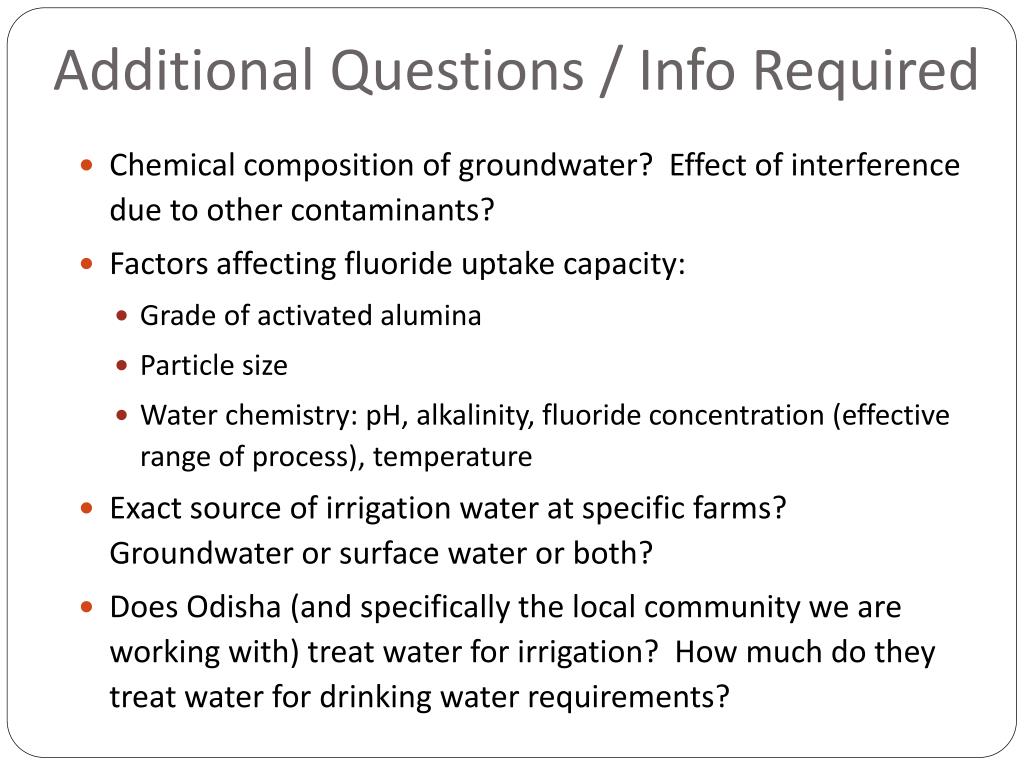 Additional Questions / Info Required

- Chemical composition of groundwater? Effect of interference due to other contaminants?
- Factors affecting fluoride uptake capacity:
  - Grade of activated alumina
  - Particle size
  - Water chemistry: pH, alkalinity, fluoride concentration (effective range of process), temperature
- Exact source of irrigation water at specific farms? Groundwater or surface water or both?
- Does Odisha (and specifically the local community we are working with) treat water for irrigation? How much do they treat water for drinking water requirements?